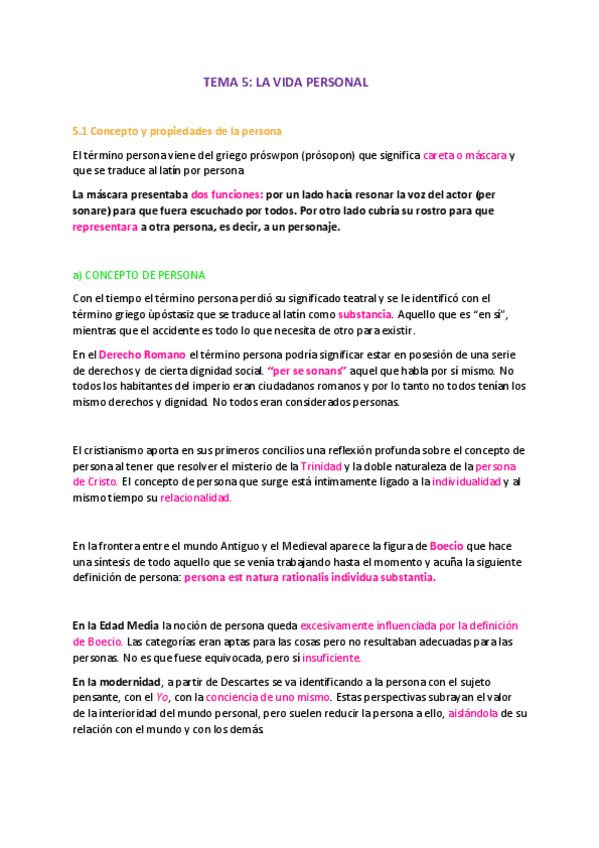 TEMA 5: LA VIDA PERSONAL

5.1 Concepto y propiedades de la persona

El término persona viene del griego próswpon (prósopon) que significa careta o máscara y que se traduce al latín por persona

La máscara presentaba dos funciones: por un lado hacía resonar la voz del actor (per sonare) para que fuera escuchado por todos. Por otro lado cubría su rostro para que representara a otra persona, es decir, a un personaje.

a) CONCEPTO DE PERSONA

Con el tiempo el término persona perdió su significado teatral y se le identificó con el término griego ùpóstasiz que se traduce al latín como substancia. Aquello que es "en sí", mientras que el accidente es todo lo que necesita de otro para existir.

En el Derecho Romano el término persona podría significar estar en posesión de una serie de derechos y de cierta dignidad social. "per se sonans" aquel que habla por sí mismo. No todos los habitantes del imperio eran ciudadanos romanos y por lo tanto no todos tenían los mismo derechos y dignidad. No todos eran considerados personas.

El cristianismo aporta en sus primeros concilios una reflexión profunda sobre el concepto de persona al tener que resolver el misterio de la Trinidad y la doble naturaleza de la persona de Cristo. El concepto de persona que surge está íntimamente ligado a la individualidad y al mismo tiempo su relacionalidad.

En la frontera entre el mundo Antiguo y el Medieval aparece la figura de Boecio que hace una síntesis de todo aquello que se venía trabajando hasta el momento y acuña la siguiente definición de persona: persona est natura rationalis individua substantia.

En la Edad Media la noción de persona queda excesivamente influenciada por la definición de Boecio. Las categorías eran aptas para las cosas pero no resultaban adecuadas para las personas. No es que fuese equivocada, pero sí insuficiente.

En la modernidad, a partir de Descartes se va identificando a la persona con el sujeto pensante, con el Yo, con la conciencia de uno mismo. Estas perspectivas subrayan el valor de la interioridad del mundo personal, pero suelen reducir la persona a ello, aislándola de su relación con el mundo y con los demás.